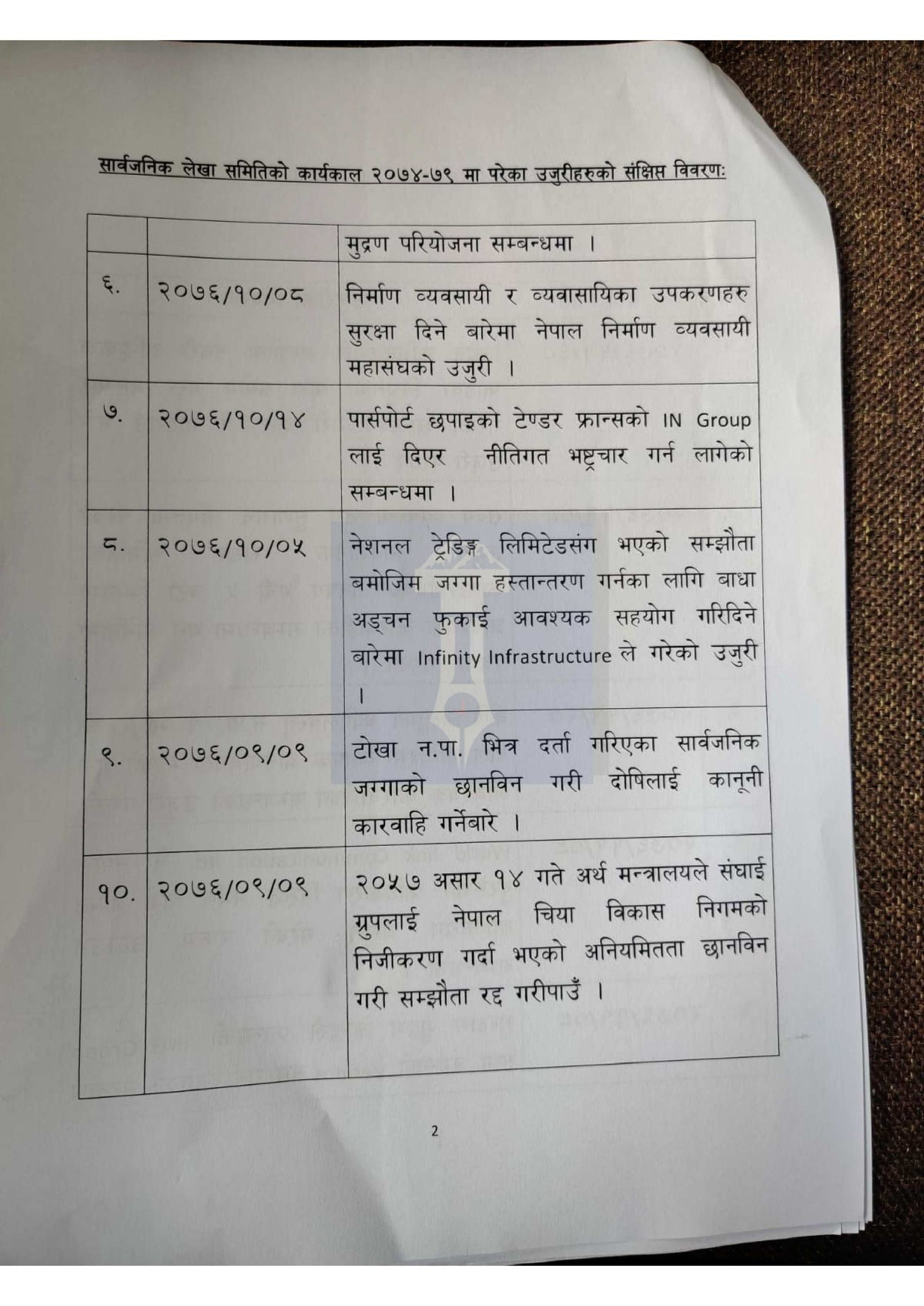 सार्वजनिक लेखा समितिको कार्यकाल २०७४-७९ मा परेका उजुरीहरुको संक्षिप्त विवरणः

| | | |
|---|---|---|
| | | मुद्रण परियोजना सम्बन्धमा । |
| ६. | २०७६/१०/०८ | निर्माण व्यवसायी र व्यवासायिका उपकरणहरु सुरक्षा दिने बारेमा नेपाल निर्माण व्यवसायी महासंघको उजुरी । |
| ७. | २०७६/१०/१४ | पार्सपोर्ट छपाइको टेण्डर फ्रान्सको IN Group लाई दिएर नीतिगत भष्ट्रचार गर्न लागेको सम्बन्धमा । |
| ८. | २०७६/१०/०५ | नेशनल ट्रेडिङ्ग लिमिटेडसंग भएको सम्झौता बमोजिम जग्गा हस्तान्तरण गर्नका लागि बाधा अड्चन फुकाई आवश्यक सहयोग गरिदिने बारेमा Infinity Infrastructure ले गरेको उजुरी । |
| ९. | २०७६/०९/०९ | टोखा न.पा. भित्र दर्ता गरिएका सार्वजनिक जग्गाको छानविन गरी दोषिलाई कानूनी कारवाहि गर्नेबारे । |
| १०. | २०७६/०९/०९ | २०५७ असार १४ गते अर्थ मन्त्रालयले संघाई ग्रुपलाई नेपाल चिया विकास निगमको निजीकरण गर्दा भएको अनियमितता छानविन गरी सम्झौता रद्द गरीपाउँ । |

2